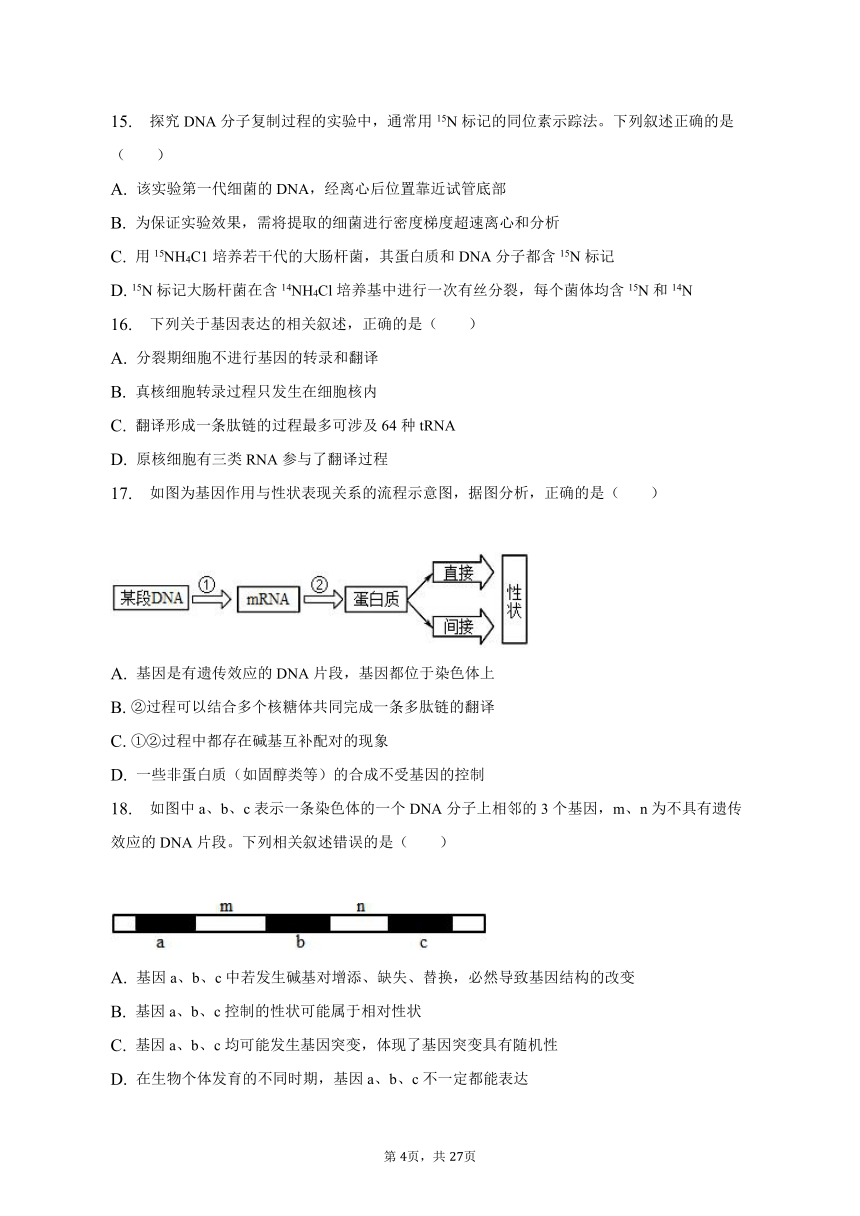 15. 探究 DNA 分子复制过程的实验中，通常用 $^{15}N$ 标记的同位素示踪法。下列叙述正确的是（　　）

A. 该实验第一代细菌的 DNA，经离心后位置靠近试管底部

B. 为保证实验效果，需将提取的细菌进行密度梯度超速离心和分析

C. 用 $^{15}NH_4C1$ 培养若干代的大肠杆菌，其蛋白质和 DNA 分子都含 $^{15}N$ 标记

D. $^{15}N$ 标记大肠杆菌在含 $^{14}NH_4Cl$ 培养基中进行一次有丝分裂，每个菌体均含 $^{15}N$ 和 $^{14}N$

16. 下列关于基因表达的相关叙述，正确的是（　　）

A. 分裂期细胞不进行基因的转录和翻译

B. 真核细胞转录过程只发生在细胞核内

C. 翻译形成一条肽链的过程最多可涉及 64 种 tRNA

D. 原核细胞有三类 RNA 参与了翻译过程

17. 如图为基因作用与性状表现关系的流程示意图，据图分析，正确的是（　　）

某段DNA ① mRNA ② 蛋白质 直接 间接 性状

A. 基因是有遗传效应的 DNA 片段，基因都位于染色体上

B. ②过程可以结合多个核糖体共同完成一条多肽链的翻译

C. ①②过程中都存在碱基互补配对的现象

D. 一些非蛋白质（如固醇类等）的合成不受基因的控制

18. 如图中 a、b、c 表示一条染色体的一个 DNA 分子上相邻的 3 个基因，m、n 为不具有遗传效应的 DNA 片段。下列相关叙述错误的是（　　）

m n
a b c

A. 基因 a、b、c 中若发生碱基对增添、缺失、替换，必然导致基因结构的改变

B. 基因 a、b、c 控制的性状可能属于相对性状

C. 基因 a、b、c 均可能发生基因突变，体现了基因突变具有随机性

D. 在生物个体发育的不同时期，基因 a、b、c 不一定都能表达

第 4页，共 27页